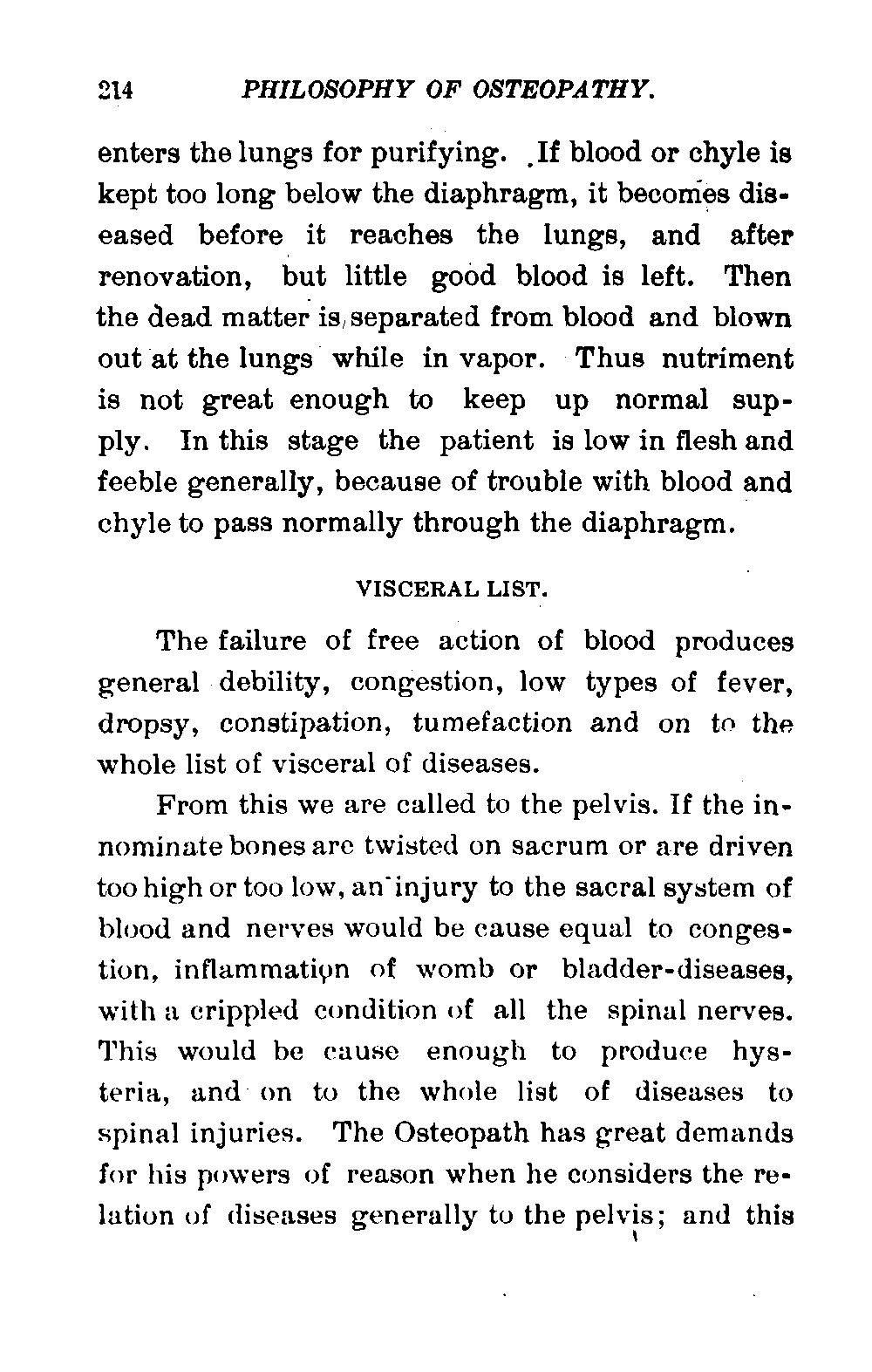 214 PHILOSOPHY OF OSTEOPATHY.

enters the lungs for purifying. If blood or chyle is kept too long below the diaphragm, it becomes diseased before it reaches the lungs, and after renovation, but little good blood is left. Then the dead matter is separated from blood and blown out at the lungs while in vapor. Thus nutriment is not great enough to keep up normal supply. In this stage the patient is low in flesh and feeble generally, because of trouble with blood and chyle to pass normally through the diaphragm.

VISCERAL LIST.

The failure of free action of blood produces general debility, congestion, low types of fever, dropsy, constipation, tumefaction and on to the whole list of visceral of diseases.

From this we are called to the pelvis. If the innominate bones are twisted on sacrum or are driven too high or too low, an injury to the sacral system of blood and nerves would be cause equal to congestion, inflammation of womb or bladder-diseases, with a crippled condition of all the spinal nerves. This would be cause enough to produce hysteria, and on to the whole list of diseases to spinal injuries. The Osteopath has great demands for his powers of reason when he considers the relation of diseases generally to the pelvis; and this